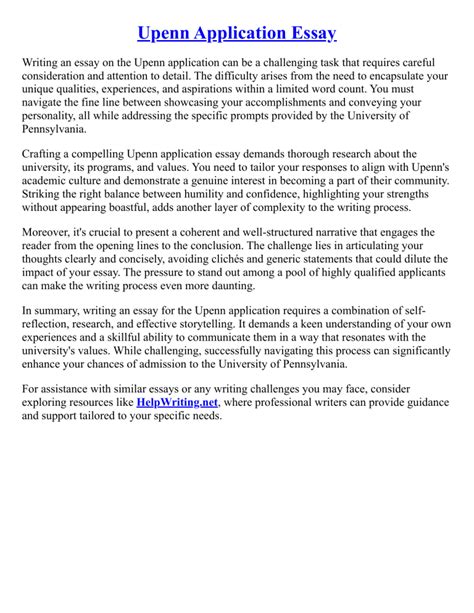 Upenn Application Essay

Writing an essay on the Upenn application can be a challenging task that requires careful consideration and attention to detail. The difficulty arises from the need to encapsulate your unique qualities, experiences, and aspirations within a limited word count. You must navigate the fine line between showcasing your accomplishments and conveying your personality, all while addressing the specific prompts provided by the University of Pennsylvania.

Crafting a compelling Upenn application essay demands thorough research about the university, its programs, and values. You need to tailor your responses to align with Upenn's academic culture and demonstrate a genuine interest in becoming a part of their community. Striking the right balance between humility and confidence, highlighting your strengths without appearing boastful, adds another layer of complexity to the writing process.

Moreover, it's crucial to present a coherent and well-structured narrative that engages the reader from the opening lines to the conclusion. The challenge lies in articulating your thoughts clearly and concisely, avoiding clichés and generic statements that could dilute the impact of your essay. The pressure to stand out among a pool of highly qualified applicants can make the writing process even more daunting.

In summary, writing an essay for the Upenn application requires a combination of self-reflection, research, and effective storytelling. It demands a keen understanding of your own experiences and a skillful ability to communicate them in a way that resonates with the university's values. While challenging, successfully navigating this process can significantly enhance your chances of admission to the University of Pennsylvania.

For assistance with similar essays or any writing challenges you may face, consider exploring resources like HelpWriting.net, where professional writers can provide guidance and support tailored to your specific needs.